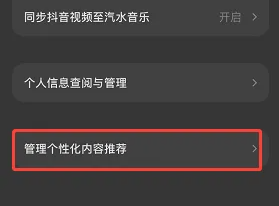 同步抖音视频至汽水音乐 开启 >

个人信息查阅与管理 >

管理个性化内容推荐 >